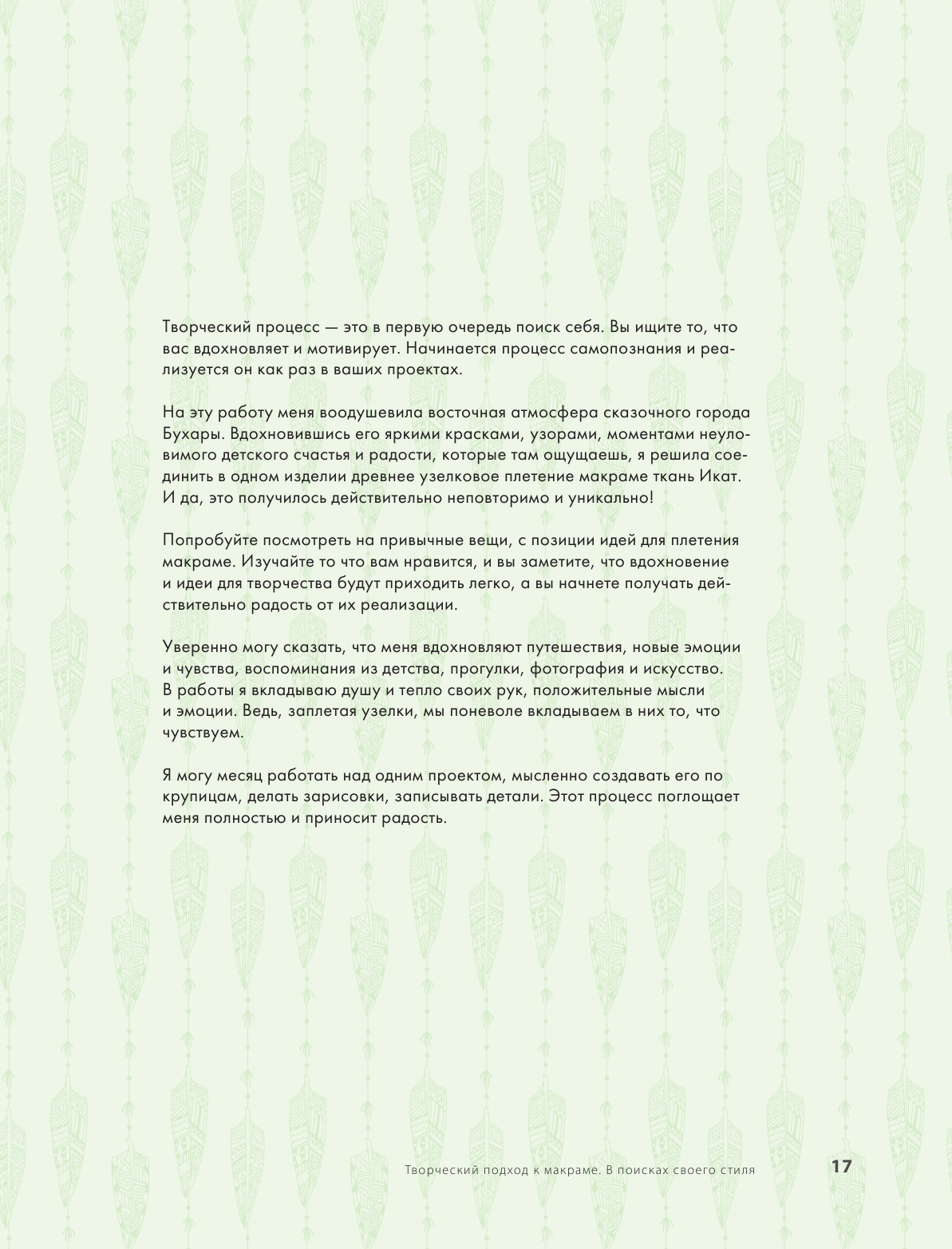 Творческий процесс — это в первую очередь поиск себя. Вы ищите то, что вас вдохновляет и мотивирует. Начинается процесс самопознания и реализуется он как раз в ваших проектах.

На эту работу меня воодушевила восточная атмосфера сказочного города Бухары. Вдохновившись его яркими красками, узорами, моментами неуловимого детского счастья и радости, которые там ощущаешь, я решила соединить в одном изделии древнее узелковое плетение макраме ткань Икат. И да, это получилось действительно неповторимо и уникально!

Попробуйте посмотреть на привычные вещи, с позиции идей для плетения макраме. Изучайте то что вам нравится, и вы заметите, что вдохновение и идеи для творчества будут приходить легко, а вы начнете получать действительно радость от их реализации.

Уверенно могу сказать, что меня вдохновляют путешествия, новые эмоции и чувства, воспоминания из детства, прогулки, фотография и искусство. В работы я вкладываю душу и тепло своих рук, положительные мысли и эмоции. Ведь, заплетая узелки, мы поневоле вкладываем в них то, что чувствуем.

Я могу месяц работать над одним проектом, мысленно создавать его по крупицам, делать зарисовки, записывать детали. Этот процесс поглощает меня полностью и приносит радость.

Творческий подход к макраме. В поисках своего стиля 17